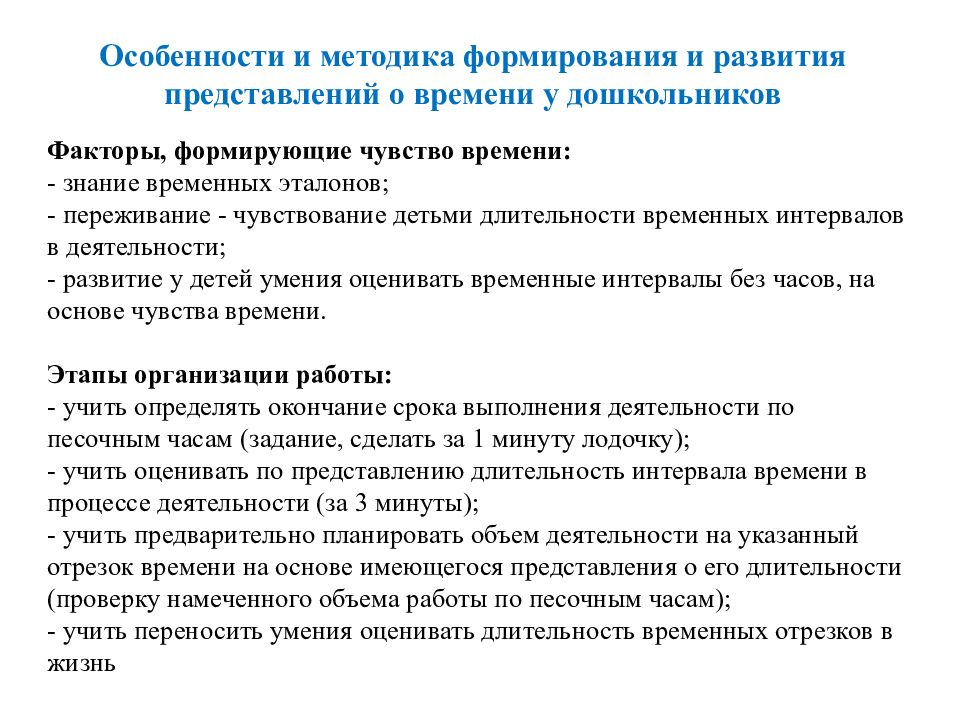 Особенности и методика формирования и развития представлений о времени у дошкольников

Факторы, формирующие чувство времени:
- знание временных эталонов;
- переживание - чувствование детьми длительности временных интервалов в деятельности;
- развитие у детей умения оценивать временные интервалы без часов, на основе чувства времени.

Этапы организации работы:
- учить определять окончание срока выполнения деятельности по песочным часам (задание, сделать за 1 минуту лодочку);
- учить оценивать по представлению длительность интервала времени в процессе деятельности (за 3 минуты);
- учить предварительно планировать объем деятельности на указанный отрезок времени на основе имеющегося представления о его длительности (проверку намеченного объема работы по песочным часам);
- учить переносить умения оценивать длительность временных отрезков в жизнь